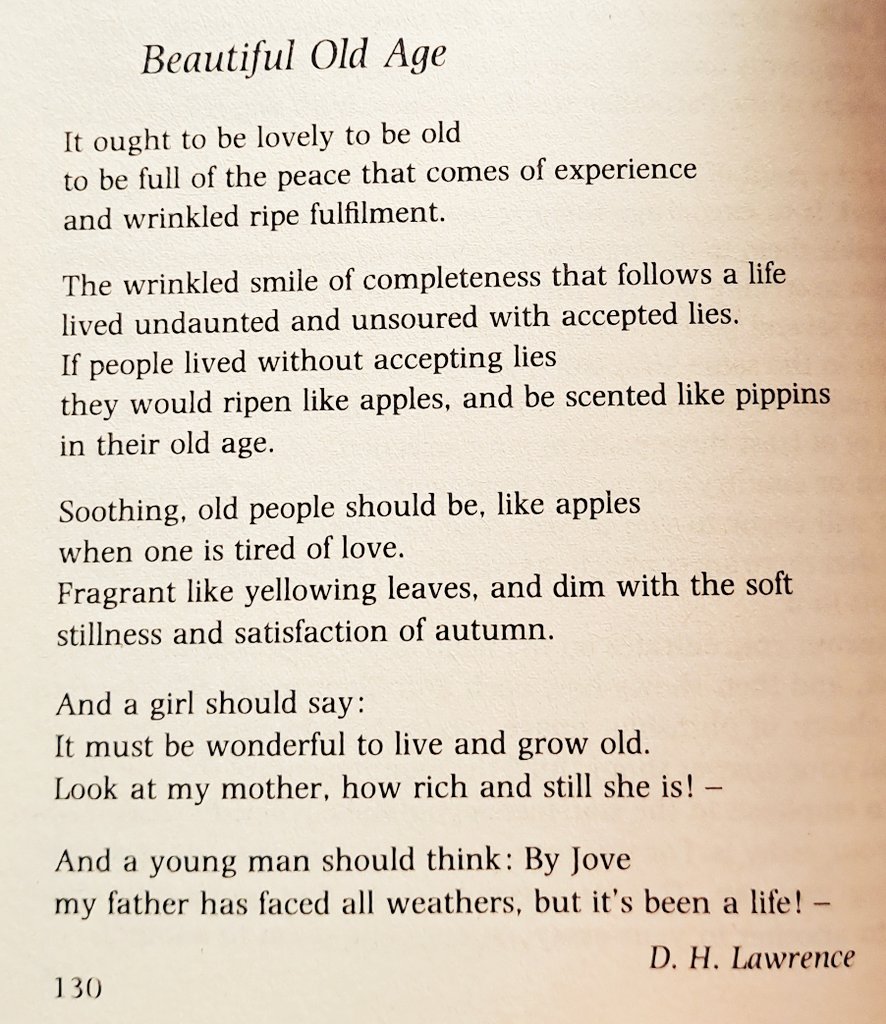 Beautiful Old Age

It ought to be lovely to be old
to be full of the peace that comes of experience
and wrinkled ripe fulfilment.

The wrinkled smile of completeness that follows a life
lived undaunted and unsoured with accepted lies.
If people lived without accepting lies
they would ripen like apples, and be scented like pippins
in their old age.

Soothing, old people should be, like apples
when one is tired of love.
Fragrant like yellowing leaves, and dim with the soft
stillness and satisfaction of autumn.

And a girl should say:
It must be wonderful to live and grow old.
Look at my mother, how rich and still she is! –

And a young man should think: By Jove
my father has faced all weathers, but it's been a life! –

D. H. Lawrence

130